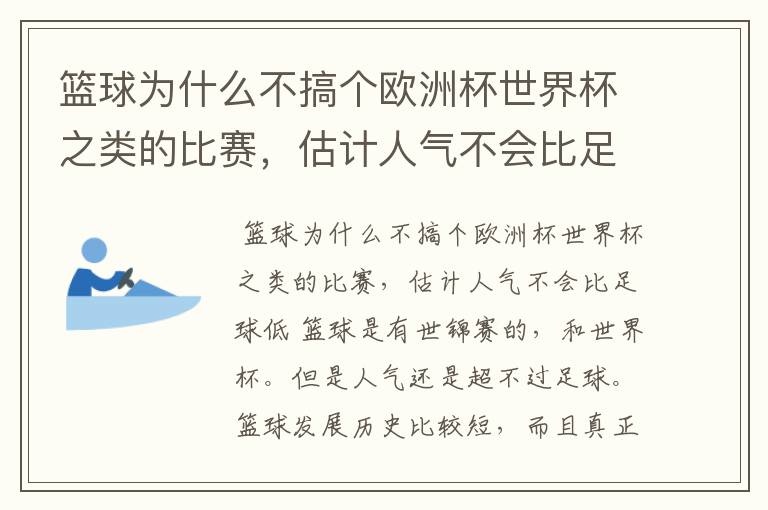 篮球为什么不搞个欧洲杯世界杯之类的比赛，估计人气不会比足

篮球为什么不搞个欧洲杯世界杯之类的比赛，估计人气不会比足球低 篮球是有世锦赛的，和世界杯。但是人气还是超不过足球。篮球发展历史比较短，而且真正